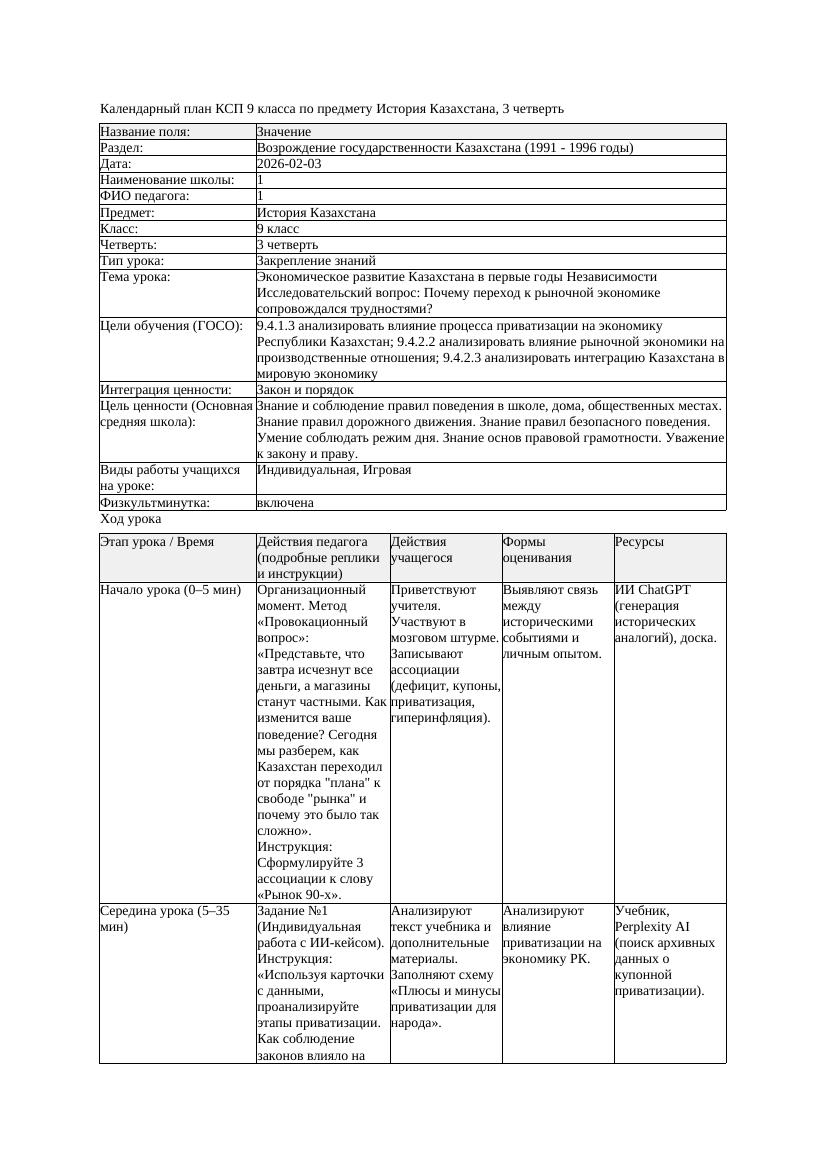 Календарный план КСП 9 класса по предмету История Казахстана, 3 четверть

| Название поля: | Значение |
|---|---|
| Раздел: | Возрождение государственности Казахстана (1991 - 1996 годы) |
| Дата: | 2026-02-03 |
| Наименование школы: | 1 |
| ФИО педагога: | 1 |
| Предмет: | История Казахстана |
| Класс: | 9 класс |
| Четверть: | 3 четверть |
| Тип урока: | Закрепление знаний |
| Тема урока: | Экономическое развитие Казахстана в первые годы Независимости Исследовательский вопрос: Почему переход к рыночной экономике сопровождался трудностями? |
| Цели обучения (ГОСО): | 9.4.1.3 анализировать влияние процесса приватизации на экономику Республики Казахстан; 9.4.2.2 анализировать влияние рыночной экономики на производственные отношения; 9.4.2.3 анализировать интеграцию Казахстана в мировую экономику |
| Интеграция ценности: | Закон и порядок |
| Цель ценности (Основная средняя школа): | Знание и соблюдение правил поведения в школе, дома, общественных местах. Знание правил дорожного движения. Знание правил безопасного поведения. Умение соблюдать режим дня. Знание основ правовой грамотности. Уважение к закону и праву. |
| Виды работы учащихся на уроке: | Индивидуальная, Игровая |
| Физкультминутка: | включена |

Ход урока

| Этап урока / Время | Действия педагога (подробные реплики и инструкции) | Действия учащегося | Формы оценивания | Ресурсы |
|---|---|---|---|---|
| Начало урока (0–5 мин) | Организационный момент. Метод «Провокационный вопрос»: «Представьте, что завтра исчезнут все деньги, а магазины станут частными. Как изменится ваше поведение? Сегодня мы разберем, как Казахстан переходил от порядка "плана" к свободе "рынка" и почему это было так сложно». Инструкция: Сформулируйте 3 ассоциации к слову «Рынок 90-х». | Приветствуют учителя. Участвуют в мозговом штурме. Записывают ассоциации (дефицит, купоны, приватизация, гиперинфляция). | Выявляют связь между историческими событиями и личным опытом. | ИИ ChatGPT (генерация исторических аналогий), доска. |
| Середина урока (5–35 мин) | Задание №1 (Индивидуальная работа с ИИ-кейсом). Инструкция: «Используя карточки с данными, проанализируйте этапы приватизации. Как соблюдение законов влияло на | Анализируют текст учебника и дополнительные материалы. Заполняют схему «Плюсы и минусы приватизации для народа». | Анализируют влияние приватизации на экономику РК. | Учебник, Perplexity AI (поиск архивных данных о купонной приватизации). |